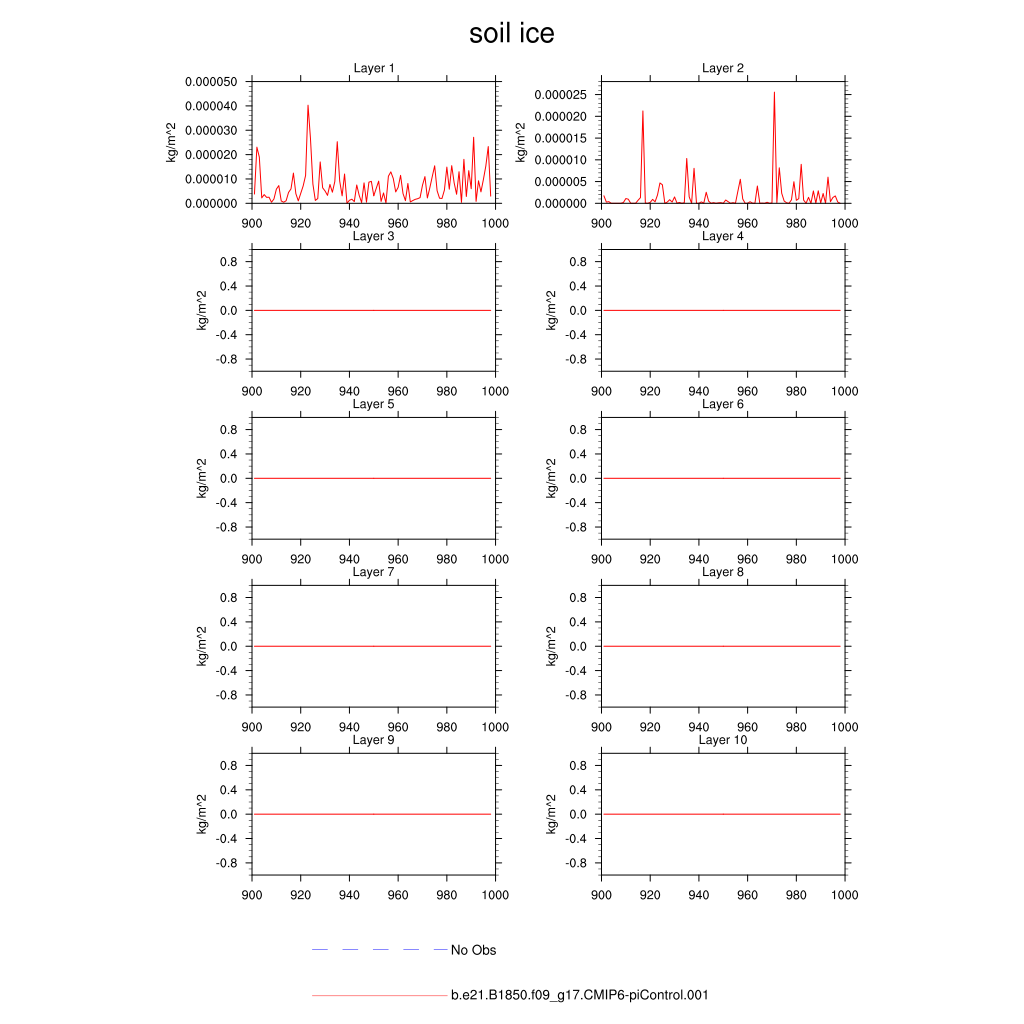 soil ice

Layer 1
kg/m^2
0.000050
0.000040
0.000030
0.000020
0.000010
0.000000
900 920 940 960 980 1000

Layer 2
kg/m^2
0.000025
0.000020
0.000015
0.000010
0.000005
0.000000
900 920 940 960 980 1000

Layer 3
kg/m^2
0.8
0.4
0.0
-0.4
-0.8
900 920 940 960 980 1000

Layer 4
kg/m^2
0.8
0.4
0.0
-0.4
-0.8
900 920 940 960 980 1000

Layer 5
kg/m^2
0.8
0.4
0.0
-0.4
-0.8
900 920 940 960 980 1000

Layer 6
kg/m^2
0.8
0.4
0.0
-0.4
-0.8
900 920 940 960 980 1000

Layer 7
kg/m^2
0.8
0.4
0.0
-0.4
-0.8
900 920 940 960 980 1000

Layer 8
kg/m^2
0.8
0.4
0.0
-0.4
-0.8
900 920 940 960 980 1000

Layer 9
kg/m^2
0.8
0.4
0.0
-0.4
-0.8
900 920 940 960 980 1000

Layer 10
kg/m^2
0.8
0.4
0.0
-0.4
-0.8
900 920 940 960 980 1000

No Obs

b.e21.B1850.f09_g17.CMIP6-piControl.001